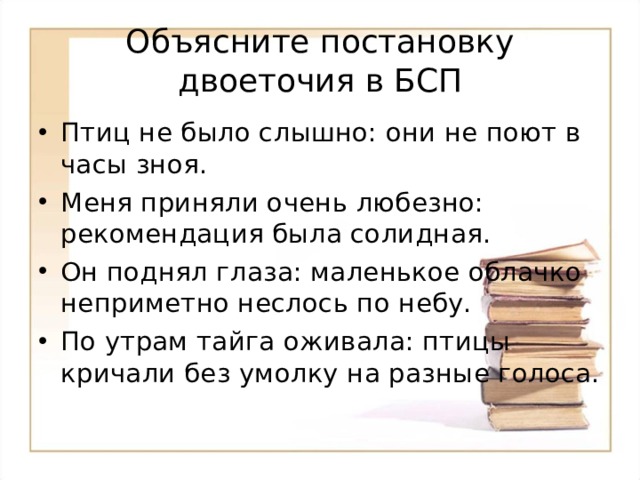 Объясните постановку двоеточия в БСП

• Птиц не было слышно: они не поют в часы зноя.
• Меня приняли очень любезно: рекомендация была солидная.
• Он поднял глаза: маленькое облачко неприметно неслось по небу.
• По утрам тайга оживала: птицы кричали без умолку на разные голоса.